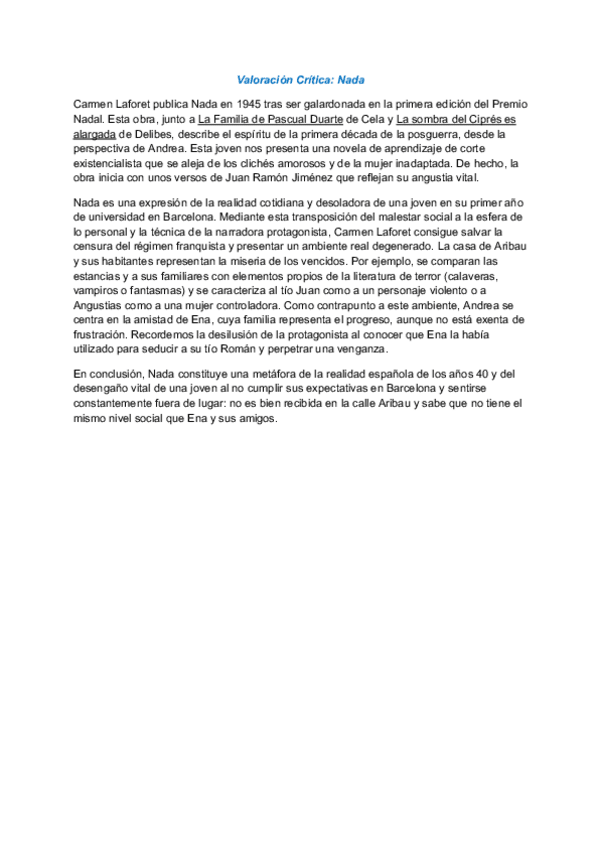 Valoración Crítica: Nada

Carmen Laforet publica Nada en 1945 tras ser galardonada en la primera edición del Premio Nadal. Esta obra, junto a La Familia de Pascual Duarte de Cela y La sombra del Ciprés es alargada de Delibes, describe el espíritu de la primera década de la posguerra, desde la perspectiva de Andrea. Esta joven nos presenta una novela de aprendizaje de corte existencialista que se aleja de los clichés amorosos y de la mujer inadaptada. De hecho, la obra inicia con unos versos de Juan Ramón Jiménez que reflejan su angustia vital.

Nada es una expresión de la realidad cotidiana y desoladora de una joven en su primer año de universidad en Barcelona. Mediante esta transposición del malestar social a la esfera de lo personal y la técnica de la narradora protagonista, Carmen Laforet consigue salvar la censura del régimen franquista y presentar un ambiente real degenerado. La casa de Aribau y sus habitantes representan la miseria de los vencidos. Por ejemplo, se comparan las estancias y a sus familiares con elementos propios de la literatura de terror (calaveras, vampiros o fantasmas) y se caracteriza al tío Juan como a un personaje violento o a Angustias como a una mujer controladora. Como contrapunto a este ambiente, Andrea se centra en la amistad de Ena, cuya familia representa el progreso, aunque no está exenta de frustración. Recordemos la desilusión de la protagonista al conocer que Ena la había utilizado para seducir a su tío Román y perpetrar una venganza.

En conclusión, Nada constituye una metáfora de la realidad española de los años 40 y del desengaño vital de una joven al no cumplir sus expectativas en Barcelona y sentirse constantemente fuera de lugar: no es bien recibida en la calle Aribau y sabe que no tiene el mismo nivel social que Ena y sus amigos.